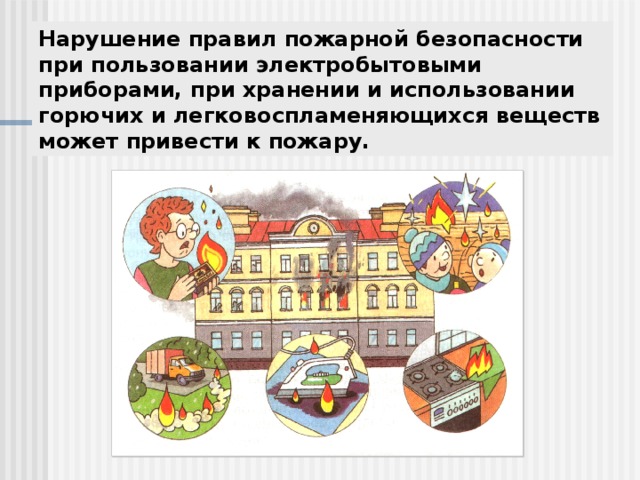 Нарушение правил пожарной безопасности при пользовании электробытовыми приборами, при хранении и использовании горючих и легковоспламеняющихся веществ может привести к пожару.